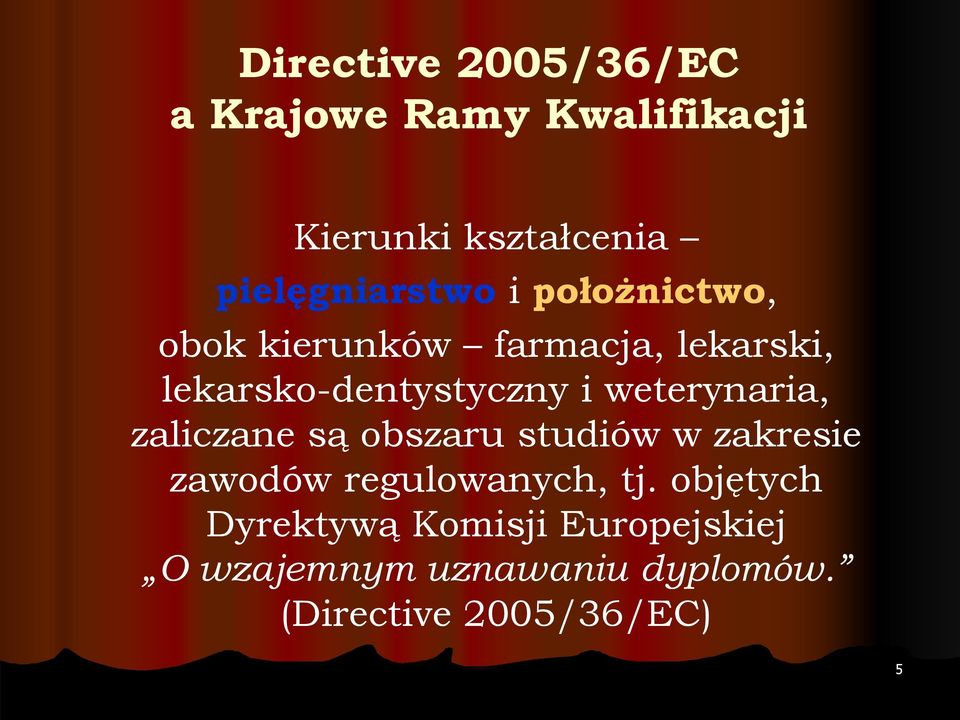 Directive 2005/36/EC
a Krajowe Ramy Kwalifikacji

Kierunki kształcenia –
pielęgniarstwo i położnictwo,
obok kierunków – farmacja, lekarski, lekarsko-dentystyczny i weterynaria, zaliczane są obszaru studiów w zakresie zawodów regulowanych, tj. objętych Dyrektywą Komisji Europejskiej „O wzajemnym uznawaniu dyplomów.” (Directive 2005/36/EC)

5